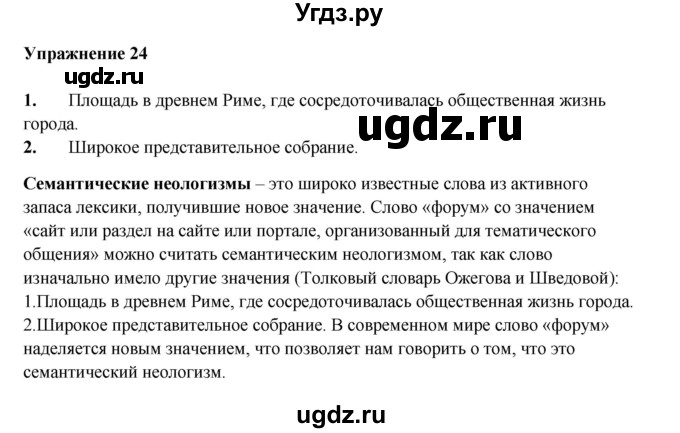 Угдз.ру

Упражнение 24

ugdz.ru

1. Площадь в древнем Риме, где сосредоточивалась общественная жизнь города.

ugdz.ru

2. Широкое представительное собрание.

Семантические неологизмы – это широко известные слова из активного запаса лексики, получившие новое значение. Слово «форум» со значением «сайт или раздел на сайте или портале, организованный для тематического общения» можно считать семантическим неологизмом, так как слово изначально имело другие значения (Толковый словарь Ожегова и Шведовой):
1.Площадь в древнем Риме, где сосредоточивалась общественная жизнь города.
2.Широкое представительное собрание. В современном мире слово «форум» наделяется новым значением, что позволяет нам говорить о том, что это семантический неологизм.

ugdz.ru